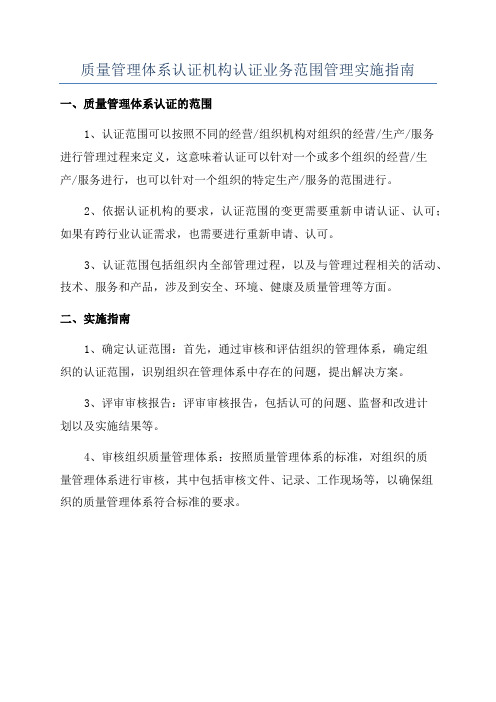 质量管理体系认证机构认证业务范围管理实施指南

一、质量管理体系认证的范围

1、认证范围可以按照不同的经营/组织机构对组织的经营/生产/服务进行管理过程来定义，这意味着认证可以针对一个或多个组织的经营/生产/服务进行，也可以针对一个组织的特定生产/服务的范围进行。

2、依据认证机构的要求，认证范围的变更需要重新申请认证、认可；如果有跨行业认证需求，也需要进行重新申请、认可。

3、认证范围包括组织内全部管理过程，以及与管理过程相关的活动、技术、服务和产品，涉及到安全、环境、健康及质量管理等方面。

二、实施指南

1、确定认证范围：首先，通过审核和评估组织的管理体系，确定组织的认证范围，识别组织在管理体系中存在的问题，提出解决方案。

3、评审审核报告：评审审核报告，包括认可的问题、监督和改进计划以及实施结果等。

4、审核组织质量管理体系：按照质量管理体系的标准，对组织的质量管理体系进行审核，其中包括审核文件、记录、工作现场等，以确保组织的质量管理体系符合标准的要求。